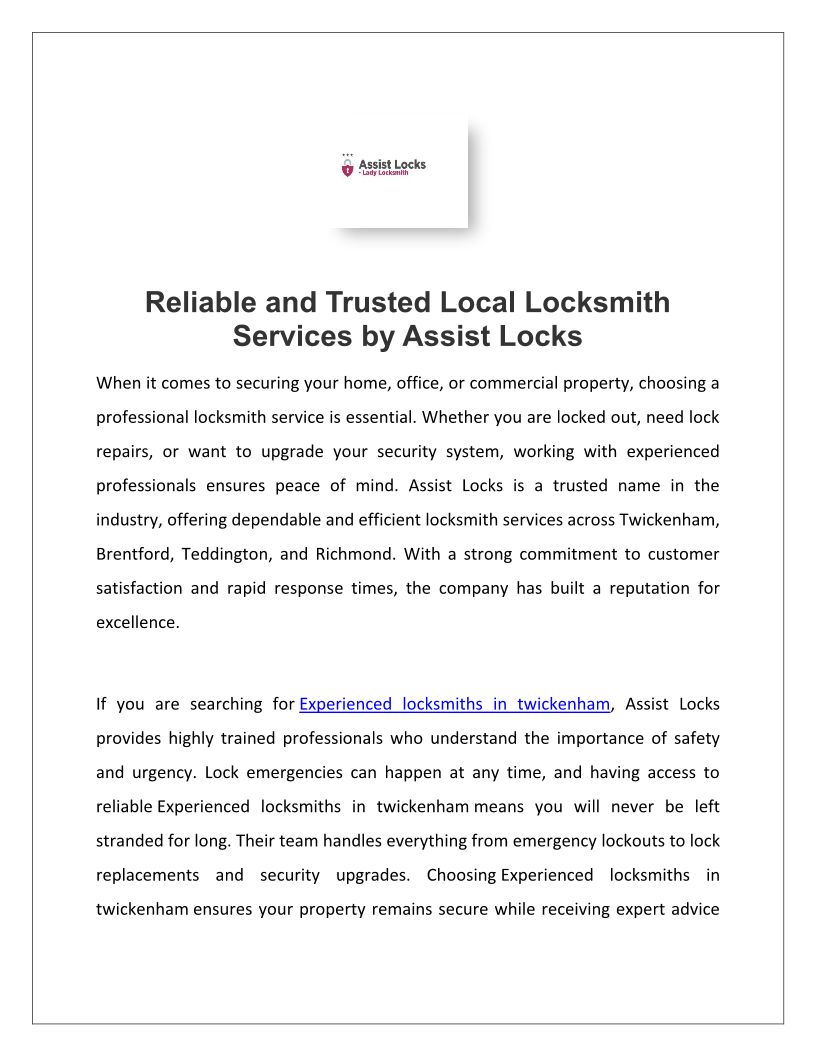 Assist Locks
- Lady Locksmith

Reliable and Trusted Local Locksmith Services by Assist Locks

When it comes to securing your home, office, or commercial property, choosing a professional locksmith service is essential. Whether you are locked out, need lock repairs, or want to upgrade your security system, working with experienced professionals ensures peace of mind. Assist Locks is a trusted name in the industry, offering dependable and efficient locksmith services across Twickenham, Brentford, Teddington, and Richmond. With a strong commitment to customer satisfaction and rapid response times, the company has built a reputation for excellence.

If you are searching for Experienced locksmiths in twickenham, Assist Locks provides highly trained professionals who understand the importance of safety and urgency. Lock emergencies can happen at any time, and having access to reliable Experienced locksmiths in twickenham means you will never be left stranded for long. Their team handles everything from emergency lockouts to lock replacements and security upgrades. Choosing Experienced locksmiths in twickenham ensures your property remains secure while receiving expert advice